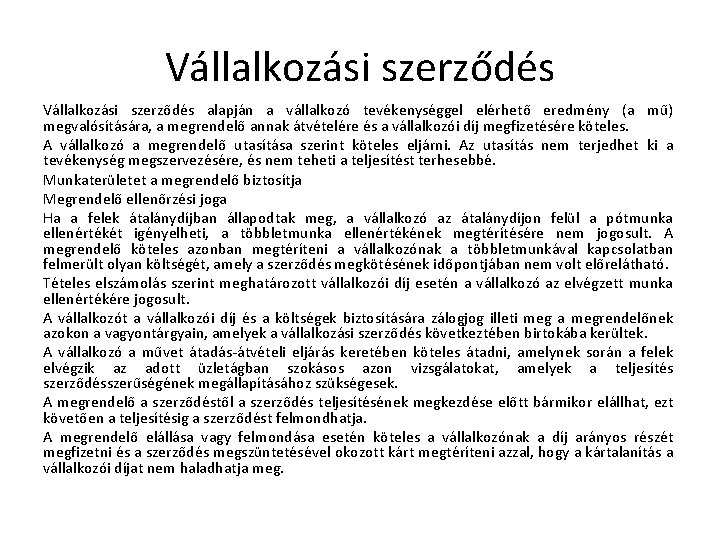 Vállalkozási szerződés

Vállalkozási szerződés alapján a vállalkozó tevékenységgel elérhető eredmény (a mű) megvalósítására, a megrendelő annak átvételére és a vállalkozói díj megfizetésére köteles.

A vállalkozó a megrendelő utasítása szerint köteles eljárni. Az utasítás nem terjedhet ki a tevékenység megszervezésére, és nem teheti a teljesítést terhesebbé.

Munkaterületet a megrendelő biztosítja

Megrendelő ellenőrzési joga

Ha a felek átalánydíjban állapodtak meg, a vállalkozó az átalánydíjon felül a pótmunka ellenértékét igényelheti, a többletmunka ellenértékének megtérítésére nem jogosult. A megrendelő köteles azonban megtéríteni a vállalkozónak a többletmunkával kapcsolatban felmerült olyan költségét, amely a szerződés megkötésének időpontjában nem volt előrelátható.

Tételes elszámolás szerint meghatározott vállalkozói díj esetén a vállalkozó az elvégzett munka ellenértékére jogosult.

A vállalkozót a vállalkozói díj és a költségek biztosítására zálogjog illeti meg a megrendelőnek azokon a vagyontárgyain, amelyek a vállalkozási szerződés következtében birtokába kerültek.

A vállalkozó a művet átadás-átvételi eljárás keretében köteles átadni, amelynek során a felek elvégzik az adott üzletágban szokásos azon vizsgálatokat, amelyek a teljesítés szerződésszerűségének megállapításához szükségesek.

A megrendelő a szerződéstől a szerződés teljesítésének megkezdése előtt bármikor elállhat, ezt követően a teljesítésig a szerződést felmondhatja.

A megrendelő elállása vagy felmondása esetén köteles a vállalkozónak a díj arányos részét megfizetni és a szerződés megszüntetésével okozott kárt megtéríteni azzal, hogy a kártalanítás a vállalkozói díjat nem haladhatja meg.